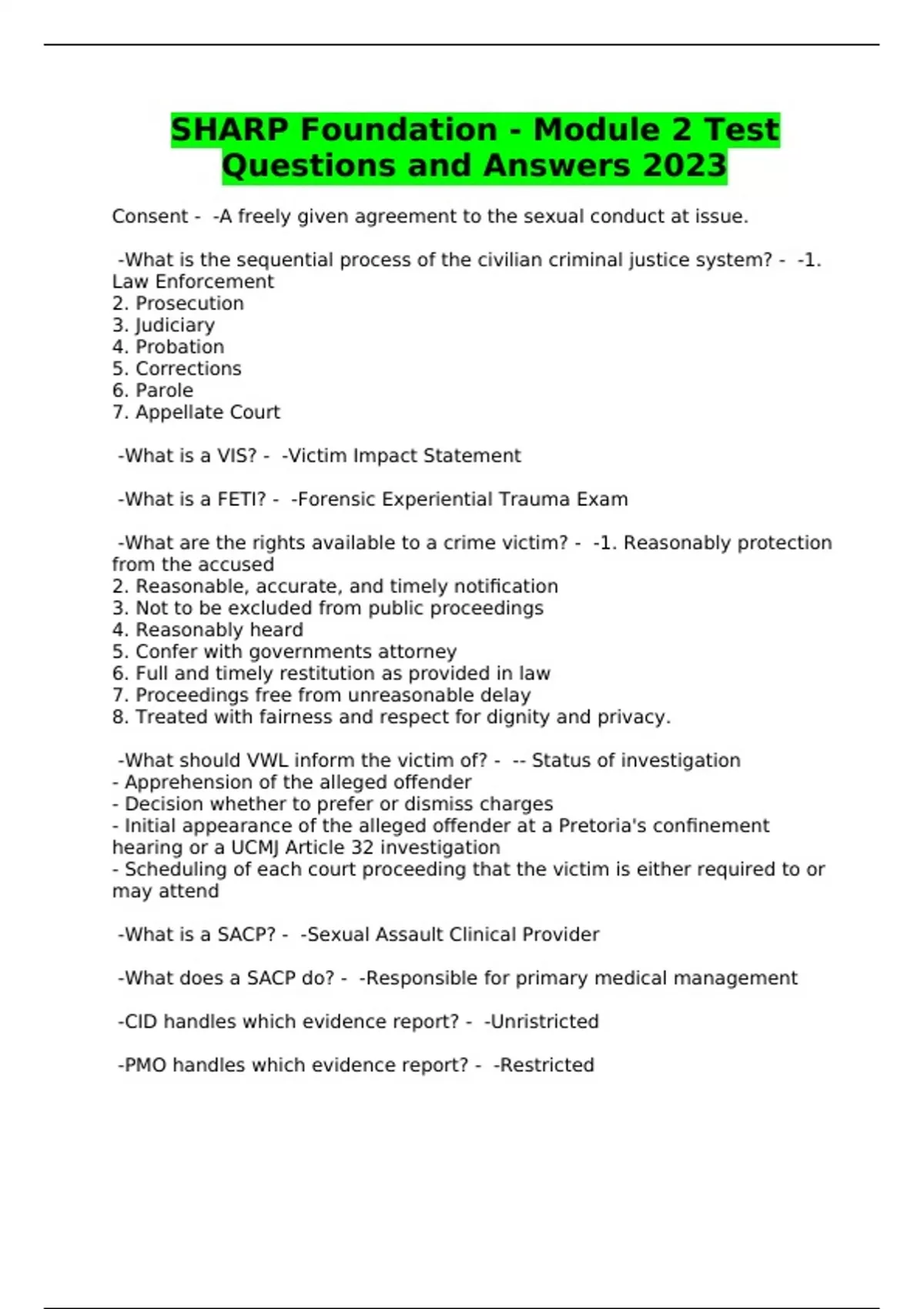 SHARP Foundation - Module 2 Test Questions and Answers 2023

Consent - -A freely given agreement to the sexual conduct at issue.

-What is the sequential process of the civilian criminal justice system? - -1. Law Enforcement
2. Prosecution
3. Judiciary
4. Probation
5. Corrections
6. Parole
7. Appellate Court

-What is a VIS? - -Victim Impact Statement

-What is a FETI? - -Forensic Experiential Trauma Exam

-What are the rights available to a crime victim? - -1. Reasonably protection from the accused
2. Reasonable, accurate, and timely notification
3. Not to be excluded from public proceedings
4. Reasonably heard
5. Confer with governments attorney
6. Full and timely restitution as provided in law
7. Proceedings free from unreasonable delay
8. Treated with fairness and respect for dignity and privacy.

-What should VWL inform the victim of? - -- Status of investigation
- Apprehension of the alleged offender
- Decision whether to prefer or dismiss charges
- Initial appearance of the alleged offender at a Pretoria's confinement hearing or a UCMJ Article 32 investigation
- Scheduling of each court proceeding that the victim is either required to or may attend

-What is a SACP? - -Sexual Assault Clinical Provider

-What does a SACP do? - -Responsible for primary medical management

-CID handles which evidence report? - -Unristricted

-PMO handles which evidence report? - -Restricted